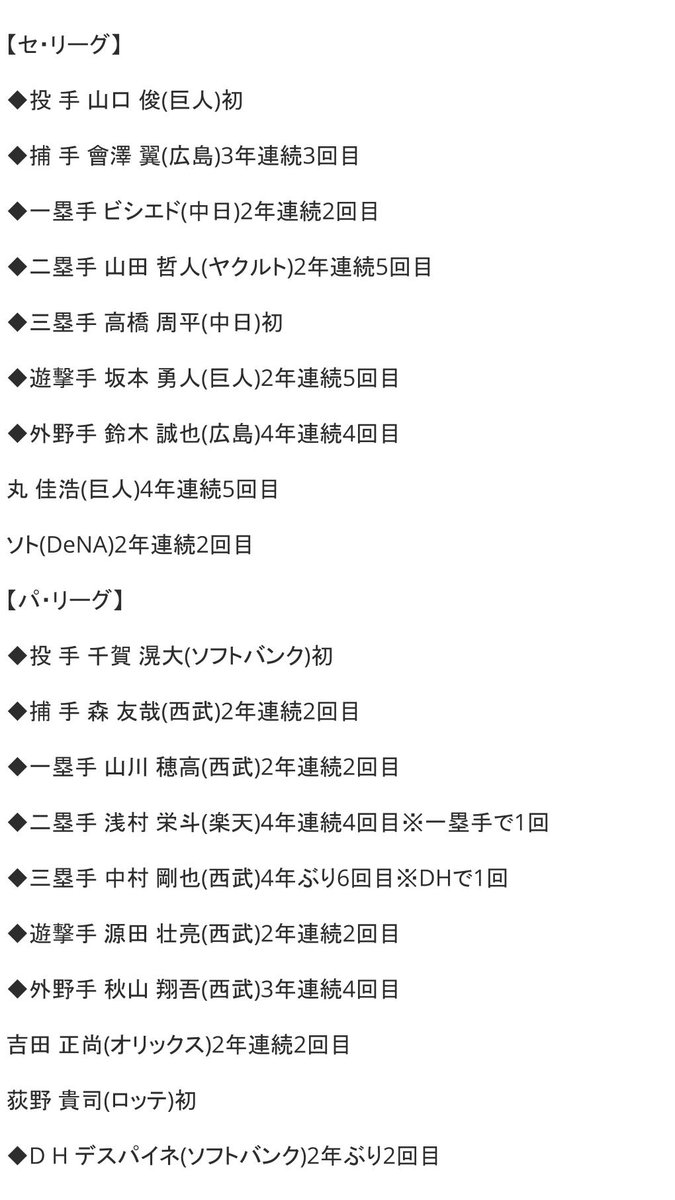 【セ・リーグ】

◆投 手 山口 俊(巨人)初

◆捕 手 會澤 翼(広島)3年連続3回目

◆一塁手 ビシエド(中日)2年連続2回目

◆二塁手 山田 哲人(ヤクルト)2年連続5回目

◆三塁手 高橋 周平(中日)初

◆遊撃手 坂本 勇人(巨人)2年連続5回目

◆外野手 鈴木 誠也(広島)4年連続4回目

丸 佳浩(巨人)4年連続5回目

ソト(DeNA)2年連続2回目

【パ・リーグ】

◆投 手 千賀 滉大(ソフトバンク)初

◆捕 手 森 友哉(西武)2年連続2回目

◆一塁手 山川 穂高(西武)2年連続2回目

◆二塁手 浅村 栄斗(楽天)4年連続4回目※一塁手で1回

◆三塁手 中村 剛也(西武)4年ぶり6回目※DHで1回

◆遊撃手 源田 壮亮(西武)2年連続2回目

◆外野手 秋山 翔吾(西武)3年連続4回目

吉田 正尚(オリックス)2年連続2回目

荻野 貴司(ロッテ)初

◆D H デスパイネ(ソフトバンク)2年ぶり2回目